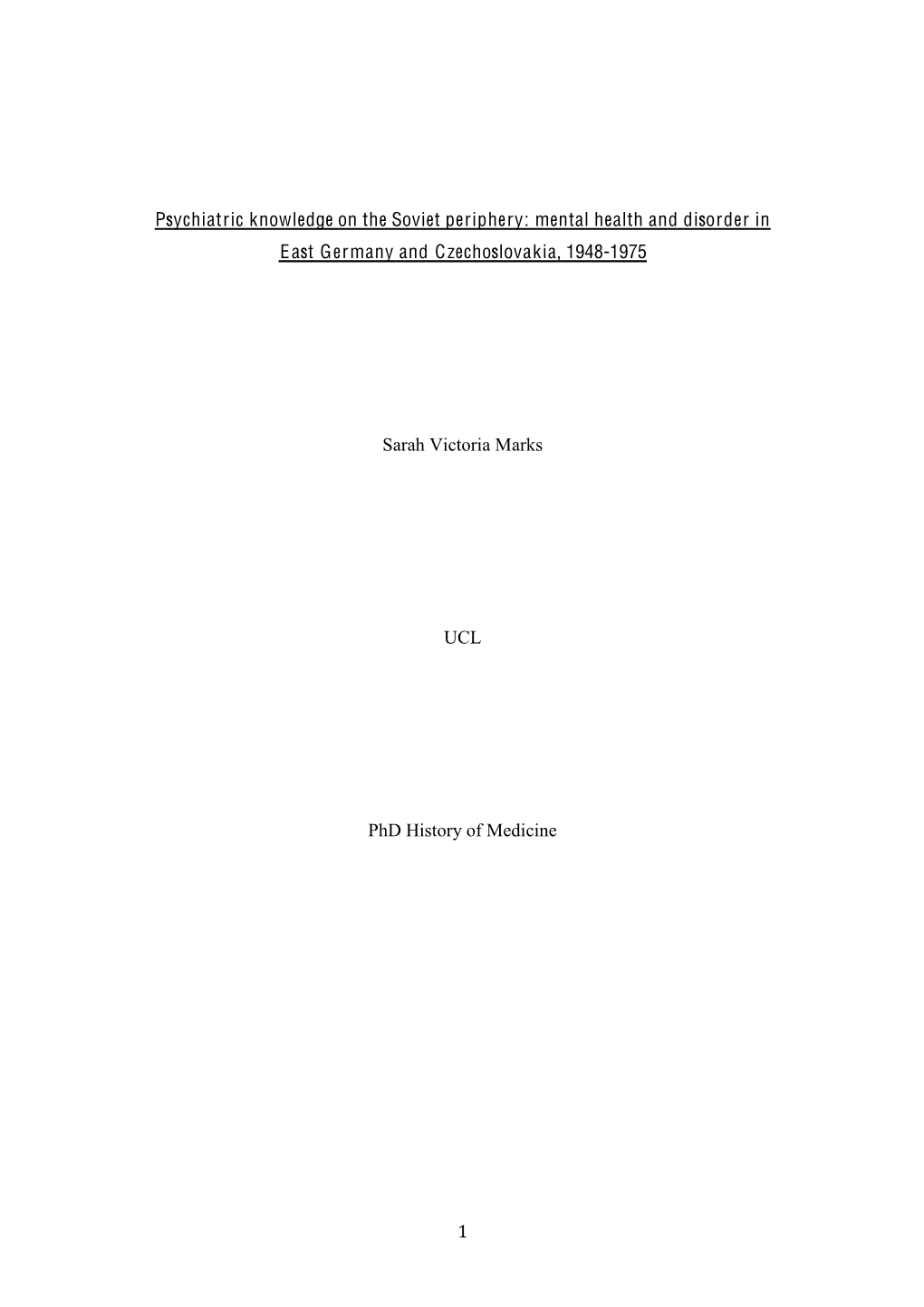 Psychiatric knowledge on the Soviet periphery: mental health and disorder in East Germany and Czechoslovakia, 1948-1975

Sarah Victoria Marks

UCL

PhD History of Medicine

1